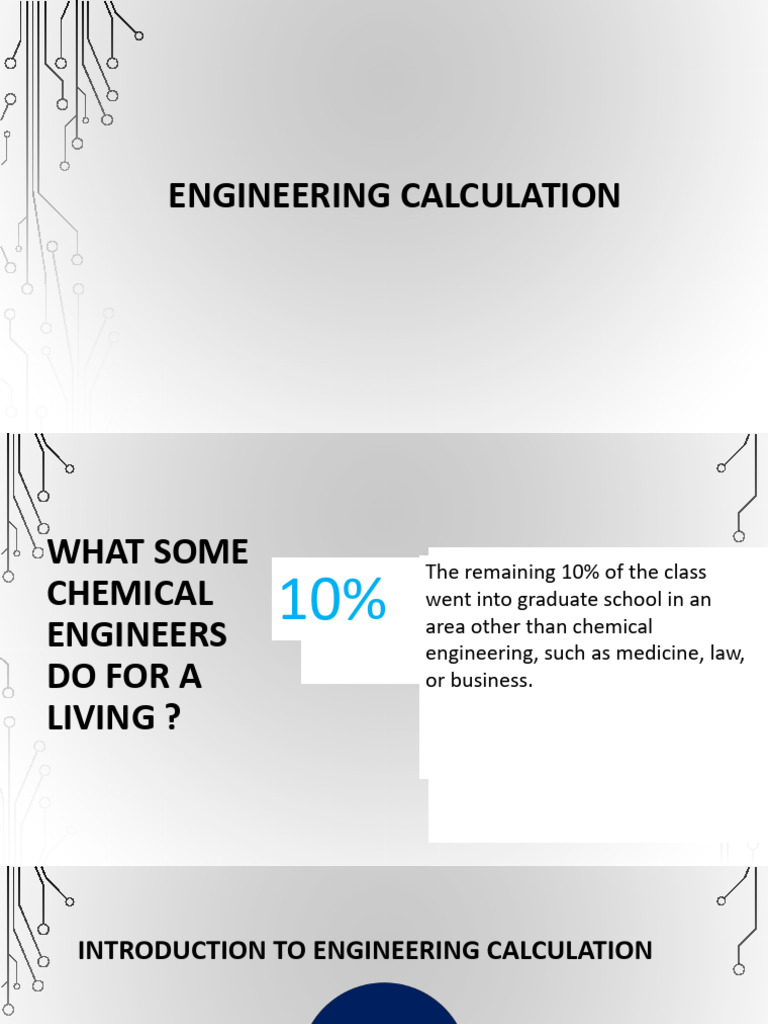 ENGINEERING CALCULATION

WHAT SOME CHEMICAL ENGINEERS DO FOR A LIVING ?

10%

The remaining 10% of the class went into graduate school in an area other than chemical engineering, such as medicine, law, or business.

INTRODUCTION TO ENGINEERING CALCULATION